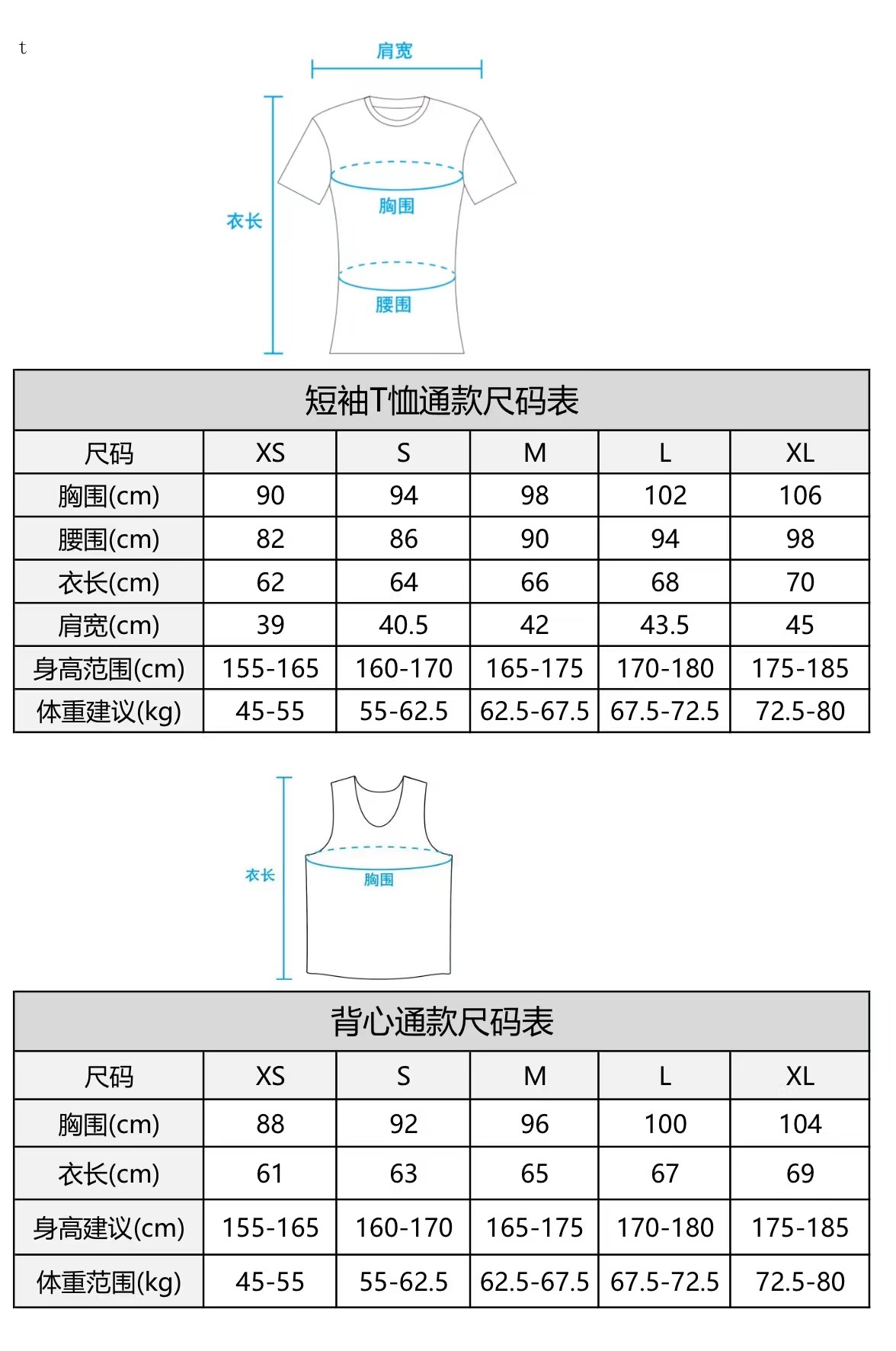 t

肩宽

衣长

胸围

腰围

短袖T恤通款尺码表

| 尺码 | XS | S | M | L | XL |
|---|---|---|---|---|---|
| 胸围(cm) | 90 | 94 | 98 | 102 | 106 |
| 腰围(cm) | 82 | 86 | 90 | 94 | 98 |
| 衣长(cm) | 62 | 64 | 66 | 68 | 70 |
| 肩宽(cm) | 39 | 40.5 | 42 | 43.5 | 45 |
| 身高范围(cm) | 155-165 | 160-170 | 165-175 | 170-180 | 175-185 |
| 体重建议(kg) | 45-55 | 55-62.5 | 62.5-67.5 | 67.5-72.5 | 72.5-80 |

衣长

胸围

背心通款尺码表

| 尺码 | XS | S | M | L | XL |
|---|---|---|---|---|---|
| 胸围(cm) | 88 | 92 | 96 | 100 | 104 |
| 衣长(cm) | 61 | 63 | 65 | 67 | 69 |
| 身高建议(cm) | 155-165 | 160-170 | 165-175 | 170-180 | 175-185 |
| 体重范围(kg) | 45-55 | 55-62.5 | 62.5-67.5 | 67.5-72.5 | 72.5-80 |